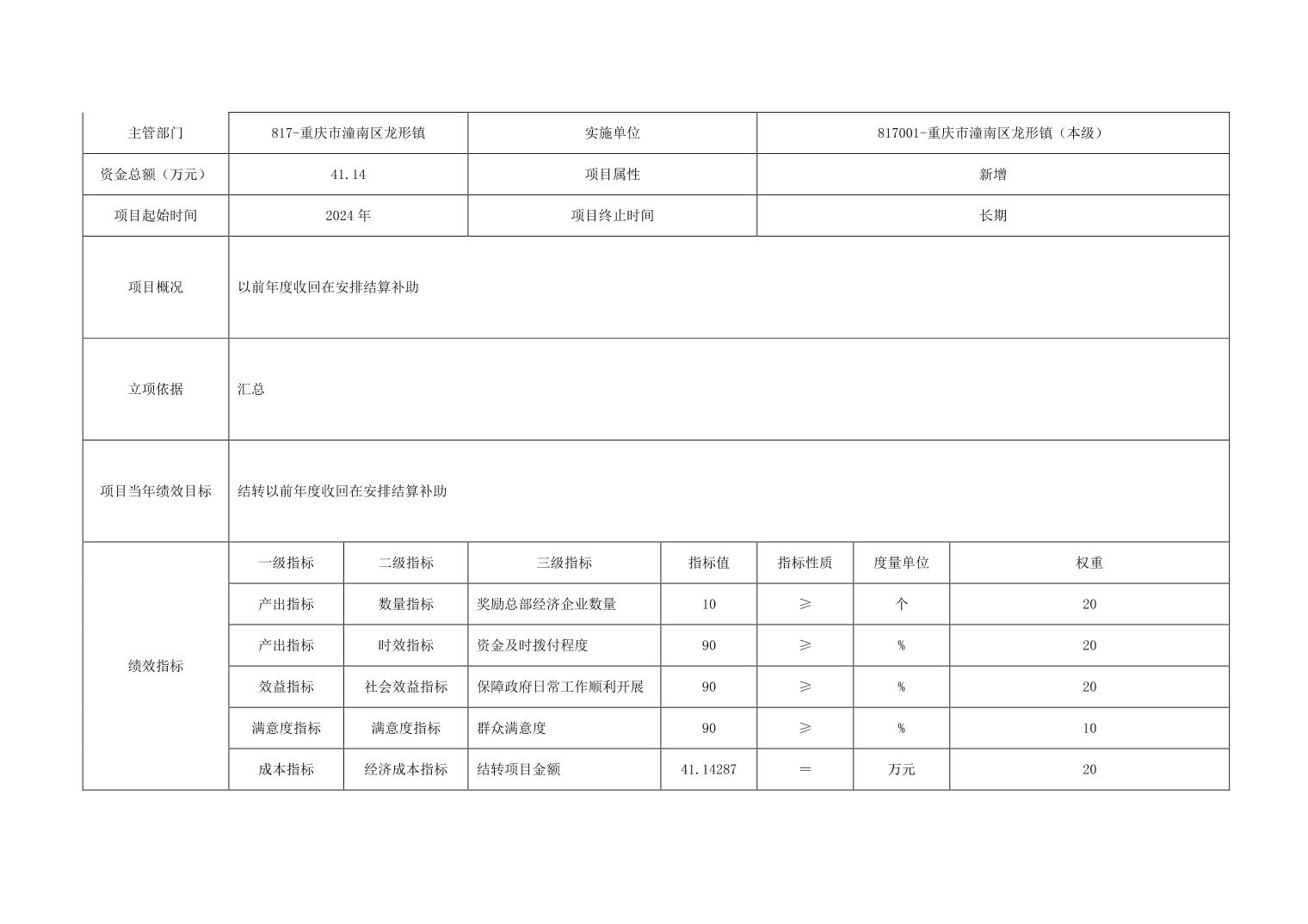 | 主管部门 | 817-重庆市潼南区龙形镇 | | 实施单位 | | 817001-重庆市潼南区龙形镇（本级） | | |
|---|---|---|---|---|---|---|---|
| 资金总额（万元） | 41.14 | | 项目属性 | | 新增 | | |
| 项目起始时间 | 2024年 | | 项目终止时间 | | 长期 | | |
| 项目概况 | 以前年度收回在安排结算补助 | | | | | | |
| 立项依据 | 汇总 | | | | | | |
| 项目当年绩效目标 | 结转以前年度收回在安排结算补助 | | | | | | |
| 绩效指标 | 一级指标 | 二级指标 | 三级指标 | 指标值 | 指标性质 | 度量单位 | 权重 |
| | 产出指标 | 数量指标 | 奖励总部经济企业数量 | 10 | ≥ | 个 | 20 |
| | 产出指标 | 时效指标 | 资金及时拨付程度 | 90 | ≥ | % | 20 |
| | 效益指标 | 社会效益指标 | 保障政府日常工作顺利开展 | 90 | ≥ | % | 20 |
| | 满意度指标 | 满意度指标 | 群众满意度 | 90 | ≥ | % | 10 |
| | 成本指标 | 经济成本指标 | 结转项目金额 | 41.14287 | = | 万元 | 20 |